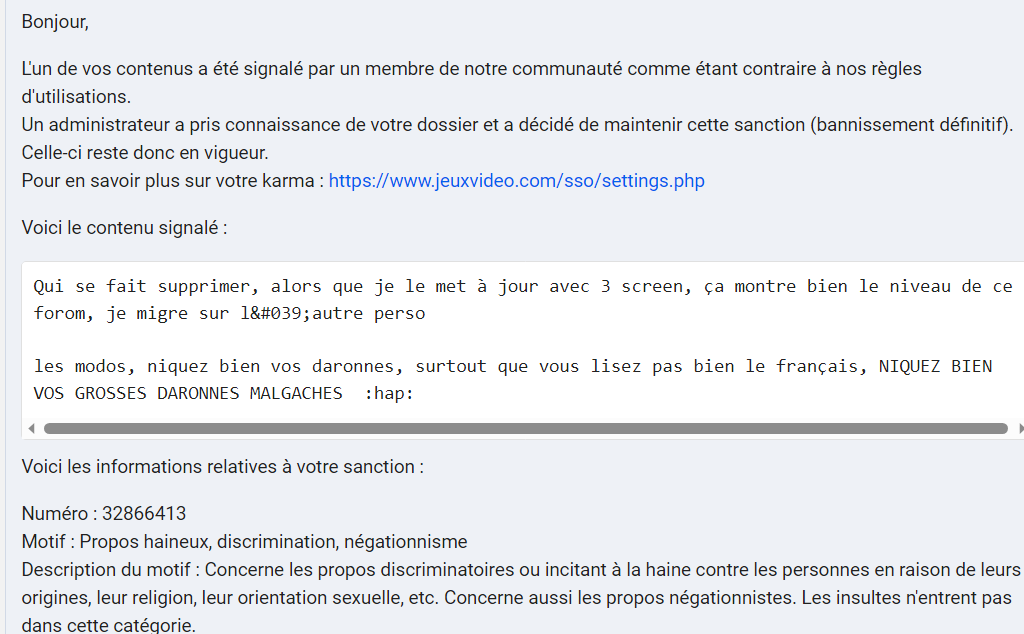 Bonjour,

L'un de vos contenus a été signalé par un membre de notre communauté comme étant contraire à nos règles d'utilisations.
Un administrateur a pris connaissance de votre dossier et a décidé de maintenir cette sanction (bannissement définitif). Celle-ci reste donc en vigueur.
Pour en savoir plus sur votre karma : https://www.jeuxvideo.com/sso/settings.php

Voici le contenu signalé :

Qui se fait supprimer, alors que je le met à jour avec 3 screen, ça montre bien le niveau de ce forom, je migre sur l&#039;autre perso

les modos, niquez bien vos daronnes, surtout que vous lisez pas bien le français, NIQUEZ BIEN VOS GROSSES DARONNES MALGACHES :hap:

Voici les informations relatives à votre sanction :

Numéro : 32866413
Motif : Propos haineux, discrimination, négationnisme
Description du motif : Concerne les propos discriminatoires ou incitant à la haine contre les personnes en raison de leurs origines, leur religion, leur orientation sexuelle, etc. Concerne aussi les propos négationnistes. Les insultes n'entrent pas dans cette catégorie.